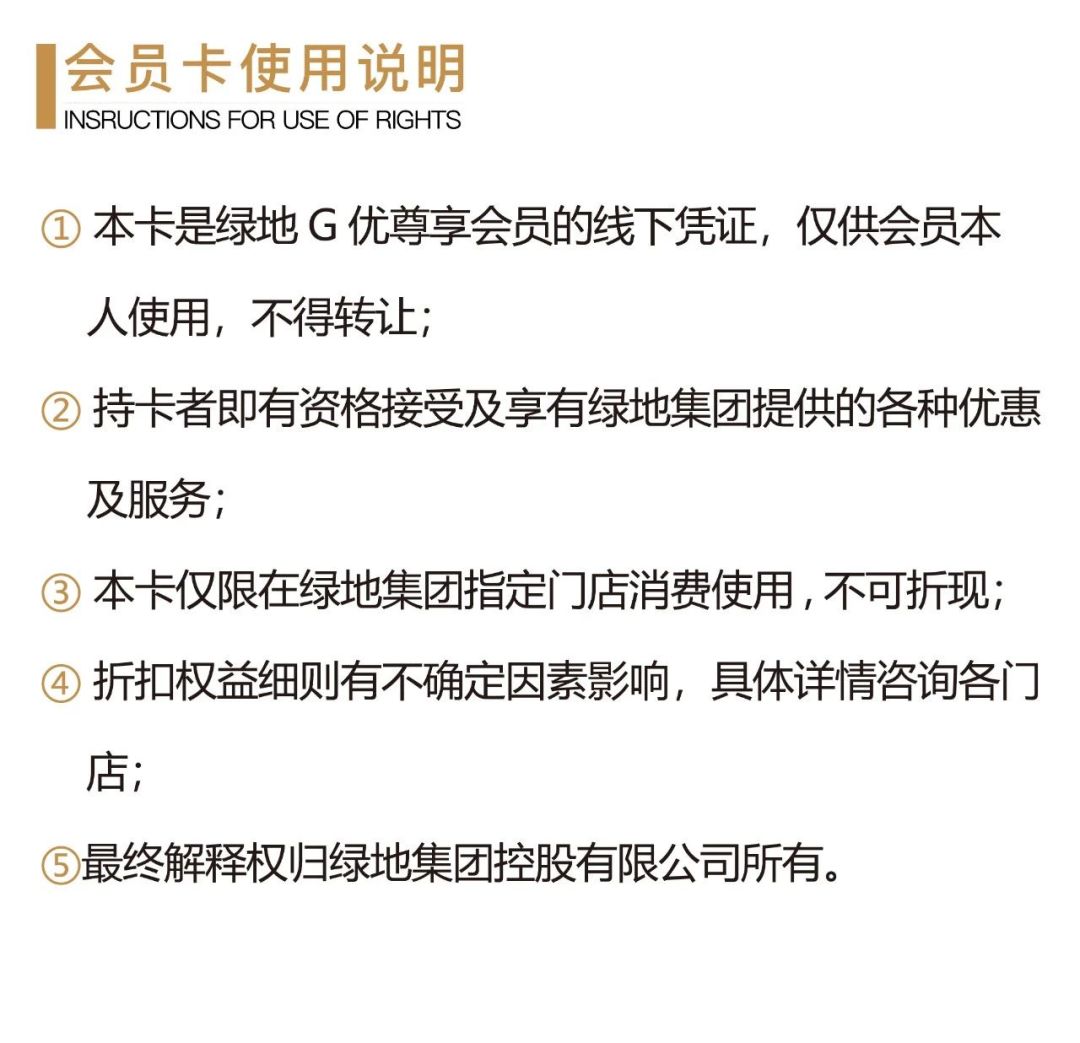 会员卡使用说明
INSRUCTIONS FOR USE OF RIGHTS

① 本卡是绿地 G 优尊享会员的线下凭证，仅供会员本人使用，不得转让；

② 持卡者即有资格接受及享有绿地集团提供的各种优惠及服务；

③ 本卡仅限在绿地集团指定门店消费使用，不可折现；

④ 折扣权益细则有不确定因素影响，具体详情咨询各门店；

⑤最终解释权归绿地集团控股有限公司所有。